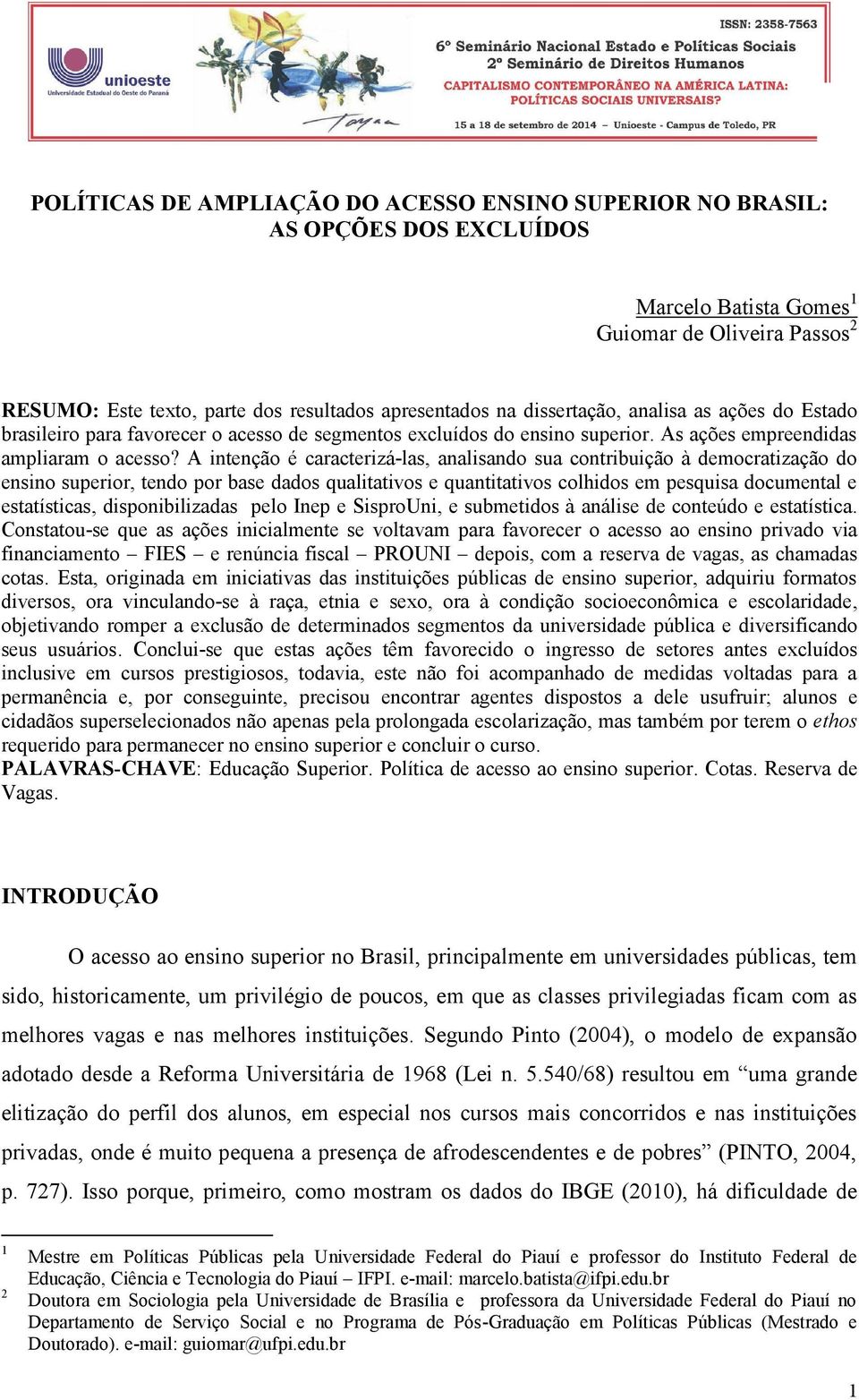 unioeste
Universidade Estadual do Oeste do Paraná

ISSN: 2358-7563
6º Seminário Nacional Estado e Políticas Sociais
2º Seminário de Direitos Humanos
CAPITALISMO CONTEMPORÂNEO NA AMÉRICA LATINA: POLÍTICAS SOCIAIS UNIVERSAIS?
15 a 18 de setembro de 2014 – Unioeste - Campus de Toledo, PR

POLÍTICAS DE AMPLIAÇÃO DO ACESSO ENSINO SUPERIOR NO BRASIL: AS OPÇÕES DOS EXCLUÍDOS

Marcelo Batista Gomes$^1$
Guiomar de Oliveira Passos$^2$

RESUMO: Este texto, parte dos resultados apresentados na dissertação, analisa as ações do Estado brasileiro para favorecer o acesso de segmentos excluídos do ensino superior. As ações empreendidas ampliaram o acesso? A intenção é caracterizá-las, analisando sua contribuição à democratização do ensino superior, tendo por base dados qualitativos e quantitativos colhidos em pesquisa documental e estatísticas, disponibilizadas pelo Inep e SisproUni, e submetidos à análise de conteúdo e estatística. Constatou-se que as ações inicialmente se voltavam para favorecer o acesso ao ensino privado via financiamento – FIES – e renúncia fiscal – PROUNI – depois, com a reserva de vagas, as chamadas cotas. Esta, originada em iniciativas das instituições públicas de ensino superior, adquiriu formatos diversos, ora vinculando-se à raça, etnia e sexo, ora à condição socioeconômica e escolaridade, objetivando romper a exclusão de determinados segmentos da universidade pública e diversificando seus usuários. Conclui-se que estas ações têm favorecido o ingresso de setores antes excluídos inclusive em cursos prestigiosos, todavia, este não foi acompanhado de medidas voltadas para a permanência e, por conseguinte, precisou encontrar agentes dispostos a dele usufruir; alunos e cidadãos superselecionados não apenas pela prolongada escolarização, mas também por terem o ethos requerido para permanecer no ensino superior e concluir o curso.
PALAVRAS-CHAVE: Educação Superior. Política de acesso ao ensino superior. Cotas. Reserva de Vagas.

INTRODUÇÃO

O acesso ao ensino superior no Brasil, principalmente em universidades públicas, tem sido, historicamente, um privilégio de poucos, em que as classes privilegiadas ficam com as melhores vagas e nas melhores instituições. Segundo Pinto (2004), o modelo de expansão adotado desde a Reforma Universitária de 1968 (Lei n. 5.540/68) resultou em “uma grande elitização do perfil dos alunos, em especial nos cursos mais concorridos e nas instituições privadas, onde é muito pequena a presença de afrodescendentes e de pobres” (PINTO, 2004, p. 727). Isso porque, primeiro, como mostram os dados do IBGE (2010), há dificuldade de

$^1$ Mestre em Políticas Públicas pela Universidade Federal do Piauí e professor do Instituto Federal de Educação, Ciência e Tecnologia do Piauí – IFPI. e-mail: marcelo.batista@ifpi.edu.br
$^2$ Doutora em Sociologia pela Universidade de Brasília e professora da Universidade Federal do Piauí no Departamento de Serviço Social e no Programa de Pós-Graduação em Políticas Públicas (Mestrado e Doutorado). e-mail: guiomar@ufpi.edu.br

1